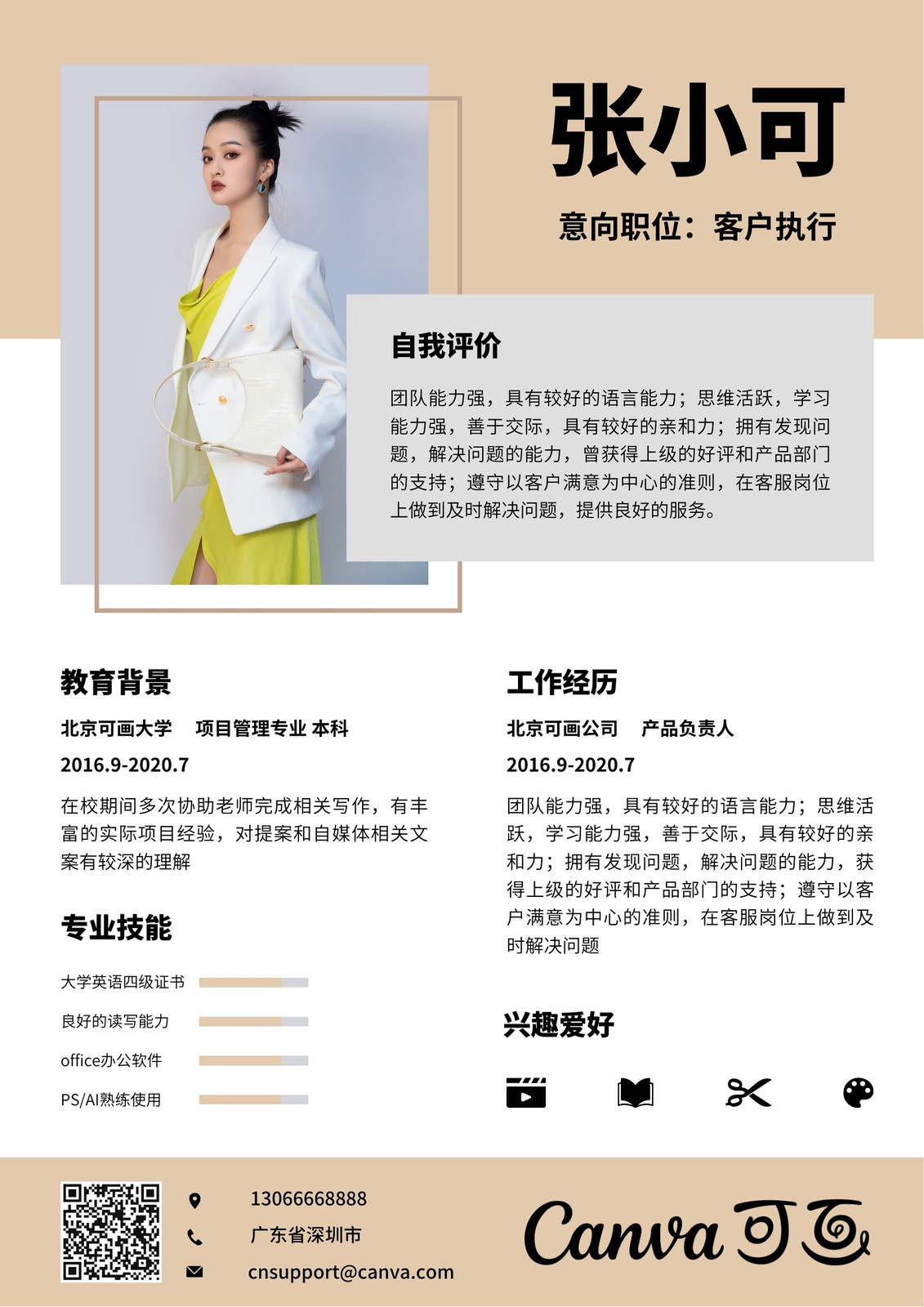 张小可

意向职位：客户执行

自我评价

团队能力强，具有较好的语言能力；思维活跃，学习能力强，善于交际，具有较好的亲和力；拥有发现问题，解决问题的能力，曾获得上级的好评和产品部门的支持；遵守以客户满意为中心的准则，在客服岗位上做到及时解决问题，提供良好的服务。

教育背景

北京可画大学 项目管理专业 本科

2016.9-2020.7

在校期间多次协助老师完成相关写作，有丰富的实际项目经验，对提案和自媒体相关文案有较深的理解

专业技能

大学英语四级证书

良好的读写能力

office办公软件

PS/AI熟练使用

工作经历

北京可画公司 产品负责人

2016.9-2020.7

团队能力强，具有较好的语言能力；思维活跃，学习能力强，善于交际，具有较好的亲和力；拥有发现问题，解决问题的能力，获得上级的好评和产品部门的支持；遵守以客户满意为中心的准则，在客服岗位上做到及时解决问题

兴趣爱好

13066668888

广东省深圳市

cnsupport@canva.com

Canva可画